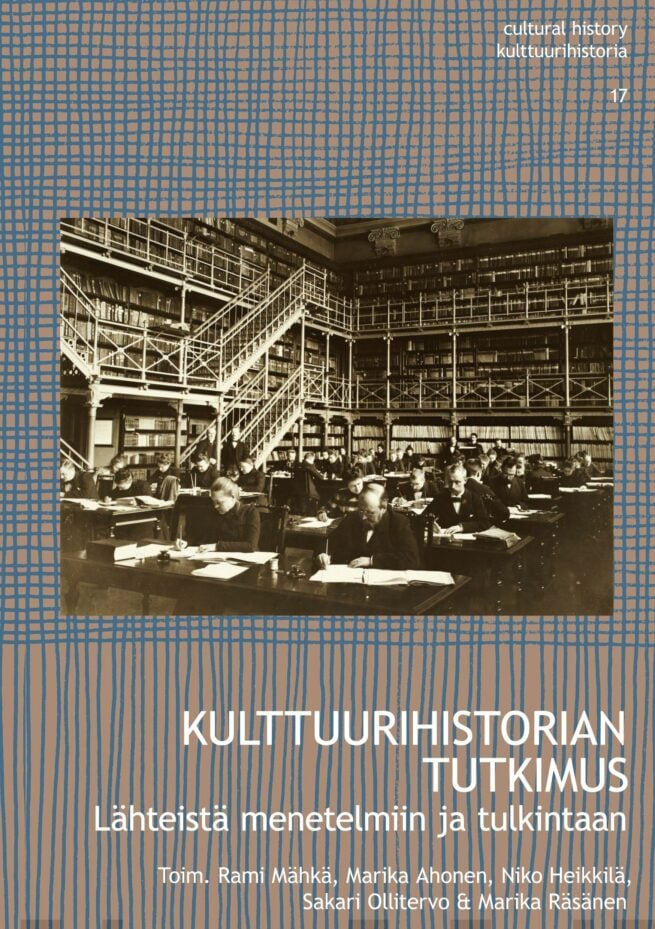 cultural history
kulttuurihistoria

17

KULTTUURIHISTORIAN
TUTKIMUS
Lähteistä menetelmiin ja tulkintaan

Toim. Rami Mähkä, Marika Ahonen, Niko Heikkilä, Sakari Ollitervo & Marika Räsänen